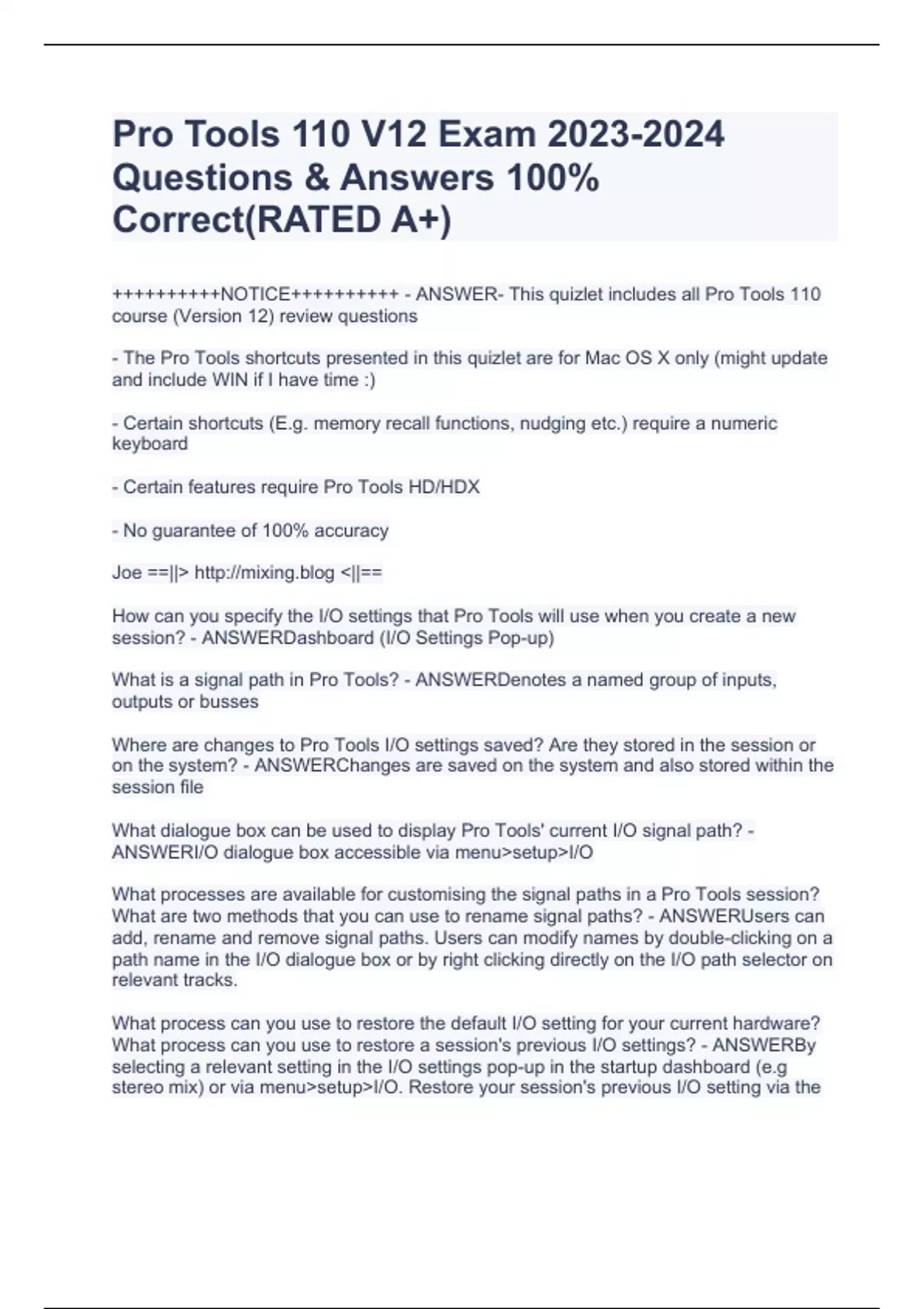 Pro Tools 110 V12 Exam 2023-2024 Questions & Answers 100% Correct(RATED A+)

++++++++++NOTICE++++++++++ - ANSWER- This quizlet includes all Pro Tools 110 course (Version 12) review questions

- The Pro Tools shortcuts presented in this quizlet are for Mac OS X only (might update and include WIN if I have time :)

- Certain shortcuts (E.g. memory recall functions, nudging etc.) require a numeric keyboard

- Certain features require Pro Tools HD/HDX

- No guarantee of 100% accuracy

Joe ==||> http://mixing.blog <||==

How can you specify the I/O settings that Pro Tools will use when you create a new session? - ANSWERDashboard (I/O Settings Pop-up)

What is a signal path in Pro Tools? - ANSWERDenotes a named group of inputs, outputs or busses

Where are changes to Pro Tools I/O settings saved? Are they stored in the session or on the system? - ANSWERChanges are saved on the system and also stored within the session file

What dialogue box can be used to display Pro Tools' current I/O signal path? - ANSWERI/O dialogue box accessible via menu>setup>I/O

What processes are available for customising the signal paths in a Pro Tools session? What are two methods that you can use to rename signal paths? - ANSWERUsers can add, rename and remove signal paths. Users can modify names by double-clicking on a path name in the I/O dialogue box or by right clicking directly on the I/O path selector on relevant tracks.

What process can you use to restore the default I/O setting for your current hardware? What process can you use to restore a session's previous I/O settings? - ANSWERBy selecting a relevant setting in the I/O settings pop-up in the startup dashboard (e.g stereo mix) or via menu>setup>I/O. Restore your session's previous I/O setting via the